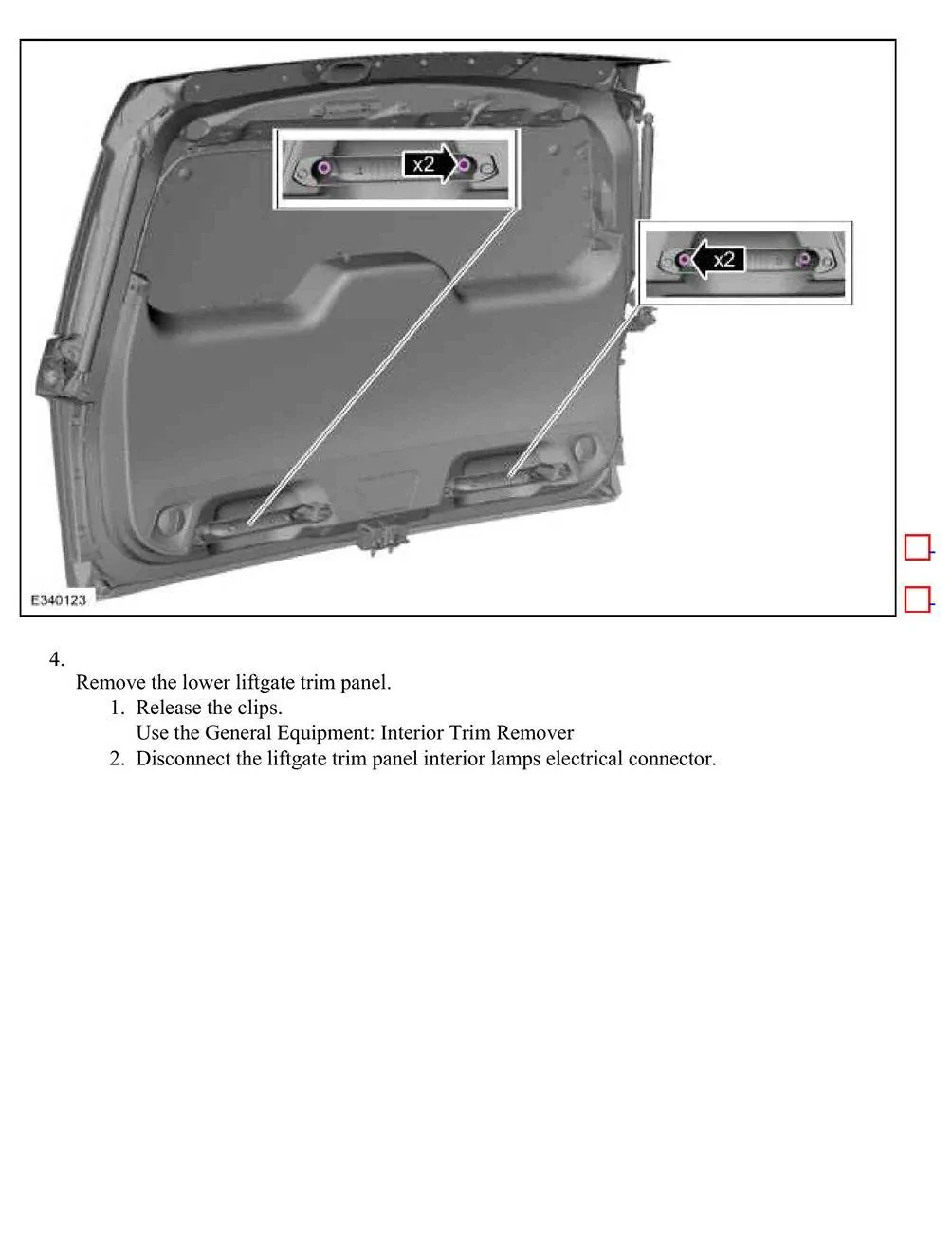 x2

x2

E340123

4.
Remove the lower liftgate trim panel.
1. Release the clips.
Use the General Equipment: Interior Trim Remover
2. Disconnect the liftgate trim panel interior lamps electrical connector.